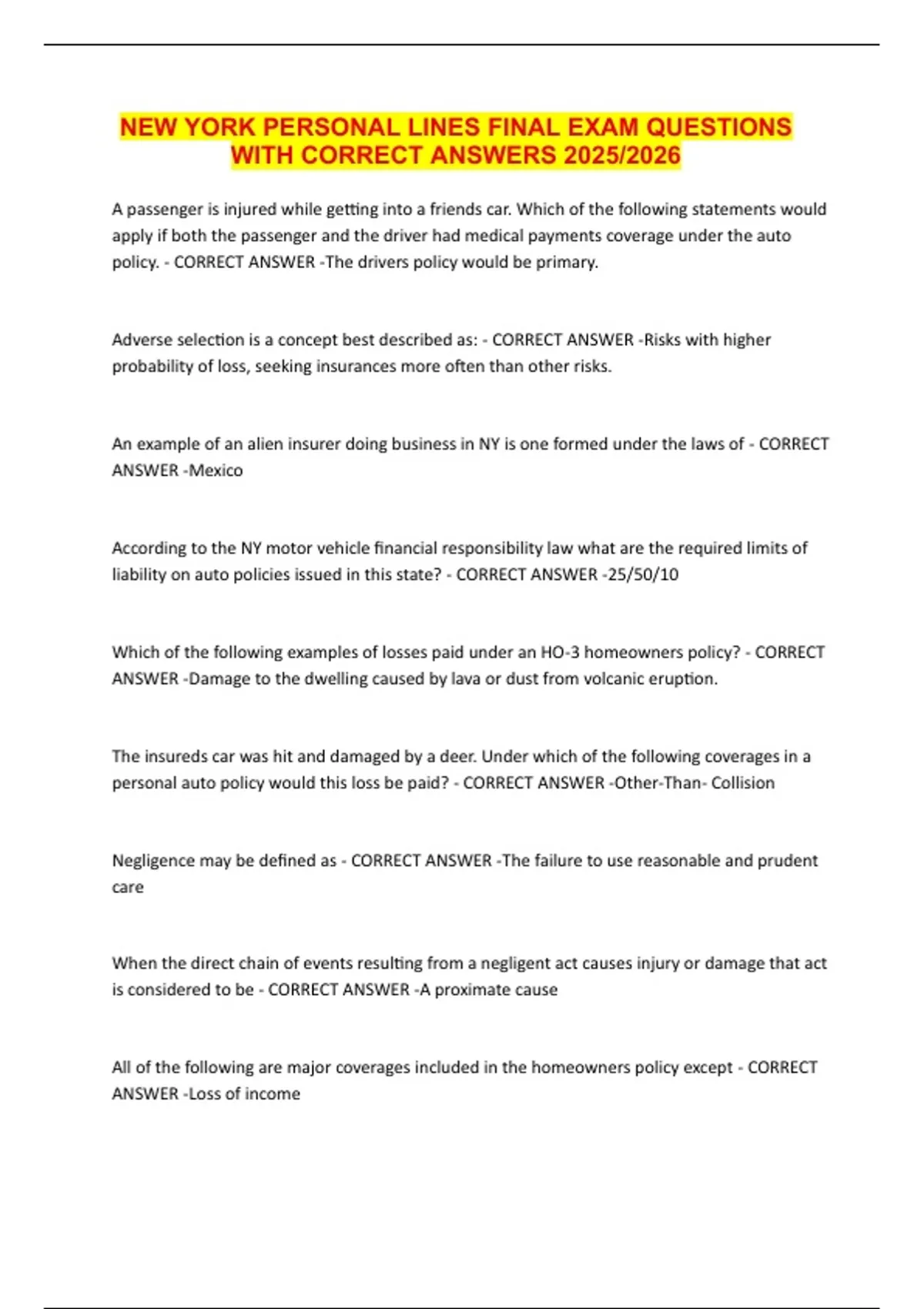 NEW YORK PERSONAL LINES FINAL EXAM QUESTIONS WITH CORRECT ANSWERS 2025/2026

A passenger is injured while getting into a friends car. Which of the following statements would apply if both the passenger and the driver had medical payments coverage under the auto policy. - CORRECT ANSWER -The drivers policy would be primary.

Adverse selection is a concept best described as: - CORRECT ANSWER -Risks with higher probability of loss, seeking insurances more often than other risks.

An example of an alien insurer doing business in NY is one formed under the laws of - CORRECT ANSWER -Mexico

According to the NY motor vehicle financial responsibility law what are the required limits of liability on auto policies issued in this state? - CORRECT ANSWER -25/50/10

Which of the following examples of losses paid under an HO-3 homeowners policy? - CORRECT ANSWER -Damage to the dwelling caused by lava or dust from volcanic eruption.

The insureds car was hit and damaged by a deer. Under which of the following coverages in a personal auto policy would this loss be paid? - CORRECT ANSWER -Other-Than- Collision

Negligence may be defined as - CORRECT ANSWER -The failure to use reasonable and prudent care

When the direct chain of events resulting from a negligent act causes injury or damage that act is considered to be - CORRECT ANSWER -A proximate cause

All of the following are major coverages included in the homeowners policy except - CORRECT ANSWER -Loss of income